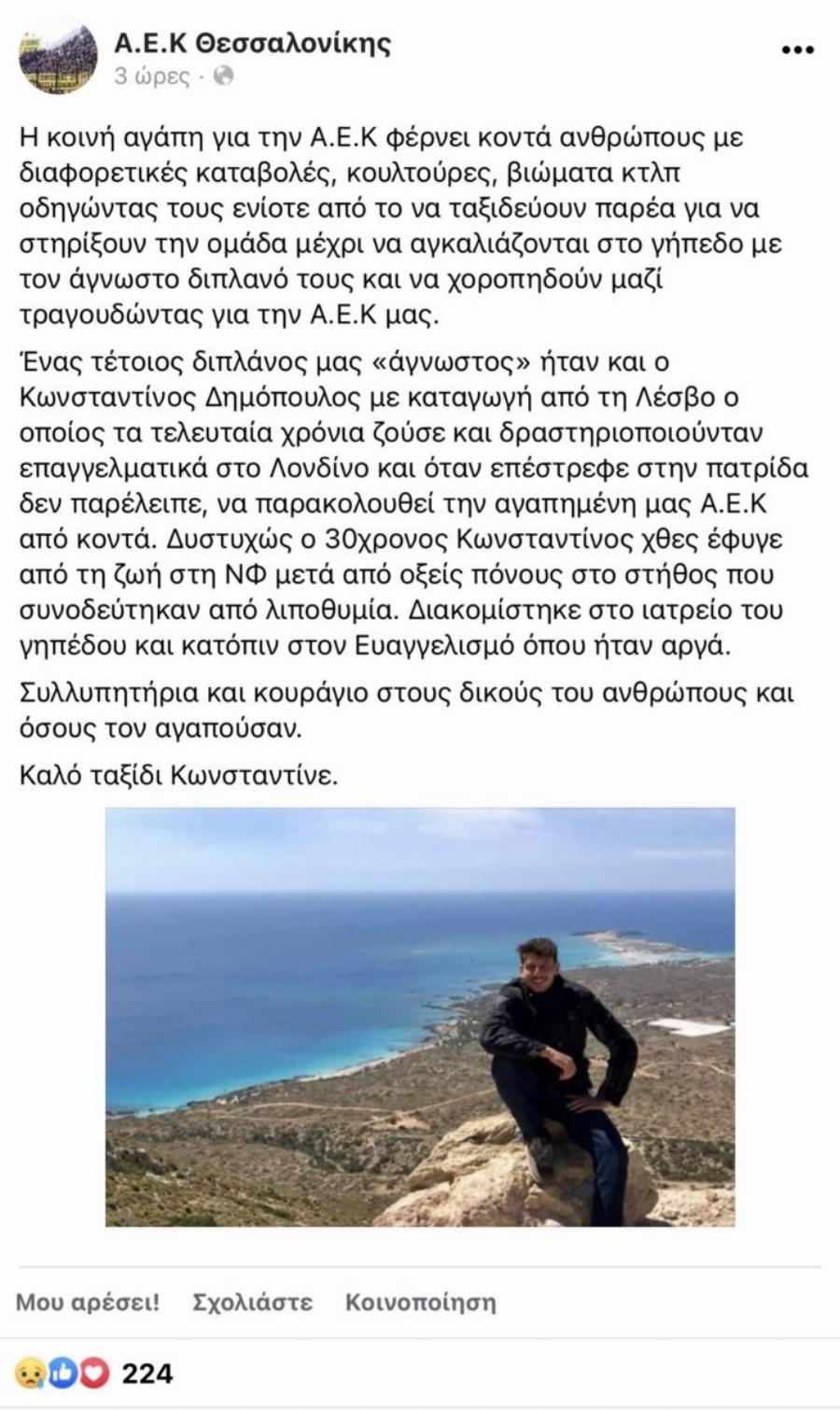 Α.Ε.Κ Θεσσαλονίκης
3 ώρες ·

Η κοινή αγάπη για την Α.Ε.Κ φέρνει κοντά ανθρώπους με διαφορετικές καταβολές, κουλτούρες, βιώματα κτλπ οδηγώντας τους ενίοτε από το να ταξιδεύουν παρέα για να στηρίξουν την ομάδα μέχρι να αγκαλιάζονται στο γήπεδο με τον άγνωστο διπλανό τους και να χοροπηδούν μαζί τραγουδώντας για την Α.Ε.Κ μας.

Ένας τέτοιος διπλάνος μας «άγνωστος» ήταν και ο Κωνσταντίνος Δημόπουλος με καταγωγή από τη Λέσβο ο οποίος τα τελευταία χρόνια ζούσε και δραστηριοποιούνταν επαγγελματικά στο Λονδίνο και όταν επέστρεφε στην πατρίδα δεν παρέλειπε, να παρακολουθεί την αγαπημένη μας Α.Ε.Κ από κοντά. Δυστυχώς ο 30χρονος Κωνσταντίνος χθες έφυγε από τη ζωή στη ΝΦ μετά από οξείς πόνους στο στήθος που συνοδεύτηκαν από λιποθυμία. Διακομίστηκε στο ιατρείο του γηπέδου και κατόπιν στον Ευαγγελισμό όπου ήταν αργά.

Συλλυπητήρια και κουράγιο στους δικούς του ανθρώπους και όσους τον αγαπούσαν.

Καλό ταξίδι Κωνσταντίνε.

Μου αρέσει! Σχολιάστε Κοινοποίηση

224